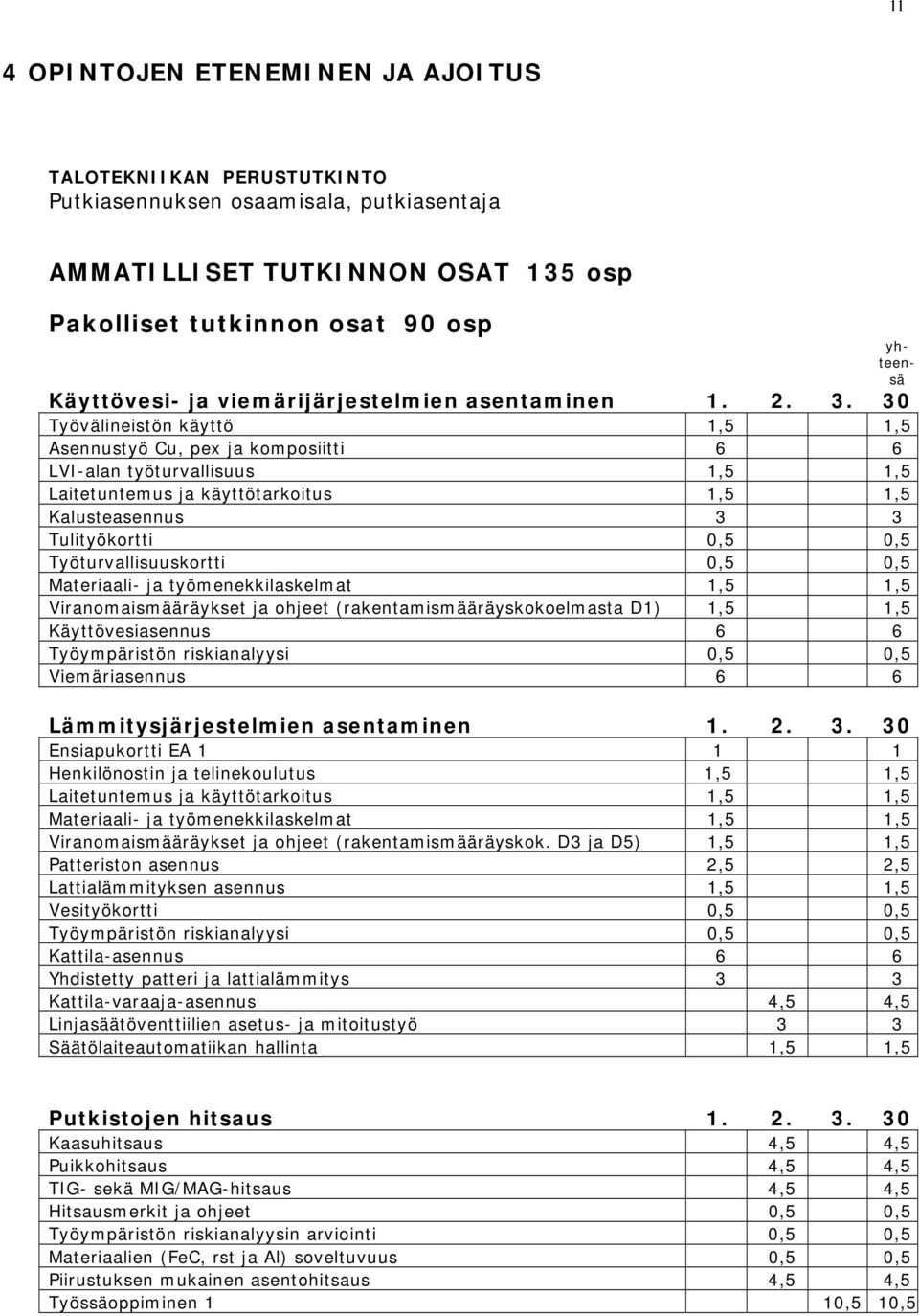 11

4 OPINTOJEN ETENEMINEN JA AJOITUS

TALOTEKNIIKAN PERUSTUTKINTO
Putkiasennuksen osaamisala, putkiasentaja

AMMATILLISET TUTKINNON OSAT 135 osp

Pakolliset tutkinnon osat 90 osp

| Käyttövesi- ja viemärijärjestelmien asentaminen | 1. | 2. | 3. | yhteensä 30 |
|---|---|---|---|---|
| Työvälineistön käyttö | 1,5 | | | 1,5 |
| Asennustyö Cu, pex ja komposiitti | 6 | | | 6 |
| LVI-alan työturvallisuus | 1,5 | | | 1,5 |
| Laitetuntemus ja käyttötarkoitus | 1,5 | | | 1,5 |
| Kalusteasennus | 3 | | | 3 |
| Tulityökortti | 0,5 | | | 0,5 |
| Työturvallisuuskortti | 0,5 | | | 0,5 |
| Materiaali- ja työmenekkilaskelmat | 1,5 | | | 1,5 |
| Viranomaismääräykset ja ohjeet (rakentamismääräyskokoelmasta D1) | 1,5 | | | 1,5 |
| Käyttövesiasennus | 6 | | | 6 |
| Työympäristön riskianalyysi | 0,5 | | | 0,5 |
| Viemäriasennus | 6 | | | 6 |

| Lämmitysjärjestelmien asentaminen | 1. | 2. | 3. | 30 |
|---|---|---|---|---|
| Ensiapukortti EA 1 | 1 | | | 1 |
| Henkilönostin ja telinekoulutus | 1,5 | | | 1,5 |
| Laitetuntemus ja käyttötarkoitus | 1,5 | | | 1,5 |
| Materiaali- ja työmenekkilaskelmat | 1,5 | | | 1,5 |
| Viranomaismääräykset ja ohjeet (rakentamismääräyskok. D3 ja D5) | 1,5 | | | 1,5 |
| Patteriston asennus | 2,5 | | | 2,5 |
| Lattialämmityksen asennus | 1,5 | | | 1,5 |
| Vesityökortti | 0,5 | | | 0,5 |
| Työympäristön riskianalyysi | 0,5 | | | 0,5 |
| Kattila-asennus | 6 | | | 6 |
| Yhdistetty patteri ja lattialämmitys | 3 | | | 3 |
| Kattila-varaaja-asennus | | 4,5 | | 4,5 |
| Linjasäätöventtiilien asetus- ja mitoitustyö | | 3 | | 3 |
| Säätölaiteautomatiikan hallinta | | 1,5 | | 1,5 |

| Putkistojen hitsaus | 1. | 2. | 3. | 30 |
|---|---|---|---|---|
| Kaasuhitsaus | | 4,5 | | 4,5 |
| Puikkohitsaus | | 4,5 | | 4,5 |
| TIG- sekä MIG/MAG-hitsaus | | 4,5 | | 4,5 |
| Hitsausmerkit ja ohjeet | | 0,5 | | 0,5 |
| Työympäristön riskianalyysin arviointi | | 0,5 | | 0,5 |
| Materiaalien (FeC, rst ja Al) soveltuvuus | | 0,5 | | 0,5 |
| Piirustuksen mukainen asentohitsaus | | 4,5 | | 4,5 |
| Työssäoppiminen 1 | | | 10,5 | 10,5 |